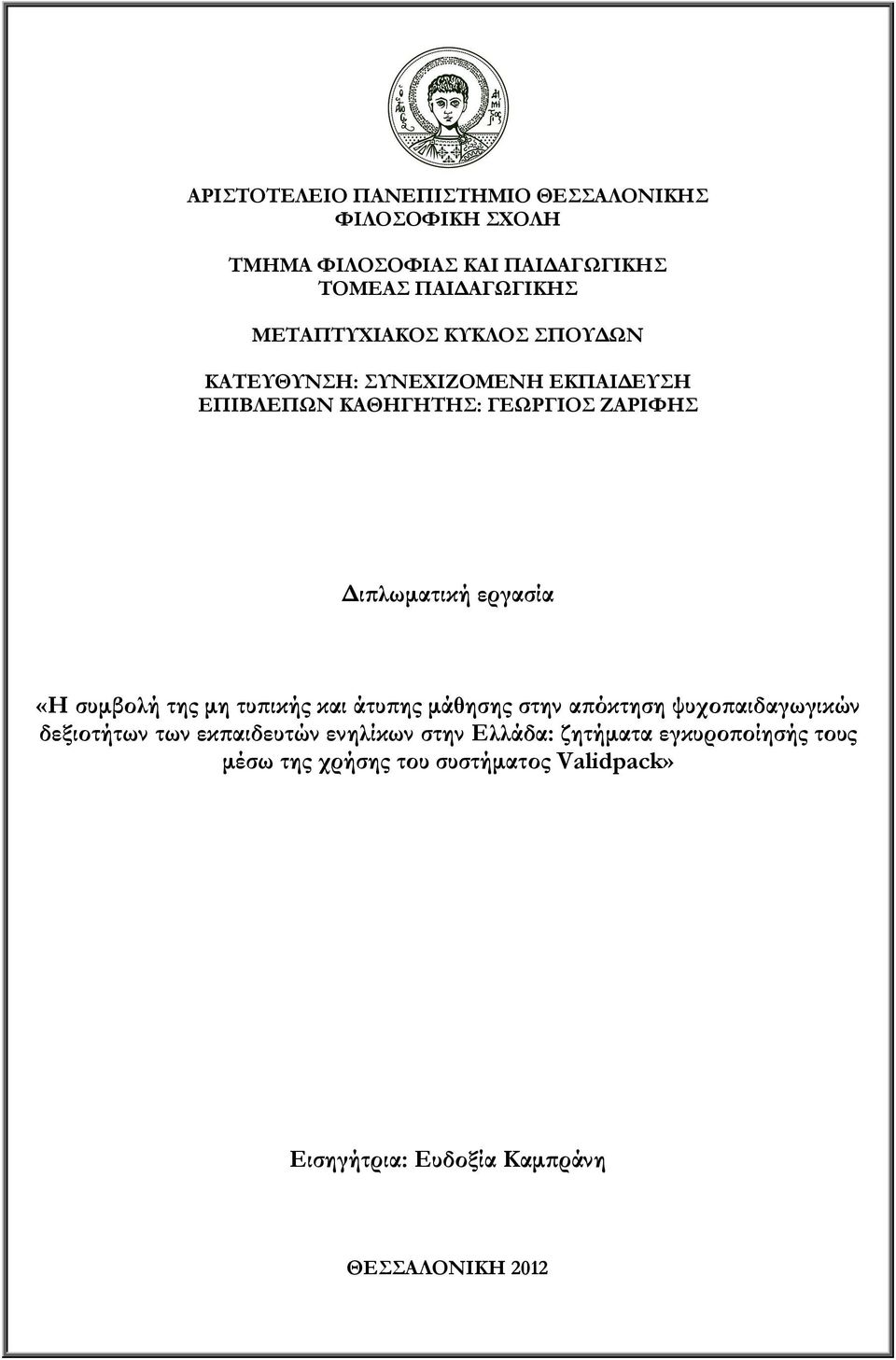 ΑΡΙΣΤΟΤΕΛΕΙΟ ΠΑΝΕΠΙΣΤΗΜΙΟ ΘΕΣΣΑΛΟΝΙΚΗΣ
ΦΙΛΟΣΟΦΙΚΗ ΣΧΟΛΗ

ΤΜΗΜΑ ΦΙΛΟΣΟΦΙΑΣ ΚΑΙ ΠΑΙΔΑΓΩΓΙΚΗΣ
ΤΟΜΕΑΣ ΠΑΙΔΑΓΩΓΙΚΗΣ

ΜΕΤΑΠΤΥΧΙΑΚΟΣ ΚΥΚΛΟΣ ΣΠΟΥΔΩΝ

ΚΑΤΕΥΘΥΝΣΗ: ΣΥΝΕΧΙΖΟΜΕΝΗ ΕΚΠΑΙΔΕΥΣΗ
ΕΠΙΒΛΕΠΩΝ ΚΑΘΗΓΗΤΗΣ: ΓΕΩΡΓΙΟΣ ΖΑΡΙΦΗΣ

Διπλωματική εργασία

«Η συμβολή της μη τυπικής και άτυπης μάθησης στην απόκτηση ψυχοπαιδαγωγικών δεξιοτήτων των εκπαιδευτών ενηλίκων στην Ελλάδα: ζητήματα εγκυροποίησής τους μέσω της χρήσης του συστήματος Validpack»

Εισηγήτρια: Ευδοξία Καμπράνη

ΘΕΣΣΑΛΟΝΙΚΗ 2012